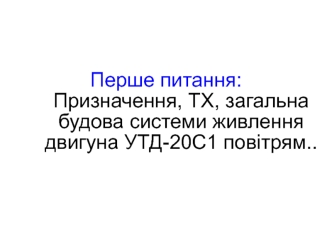 Перше питання:
Призначення, ТХ, загальна будова системи живлення двигуна УТД-20С1 повітрям..